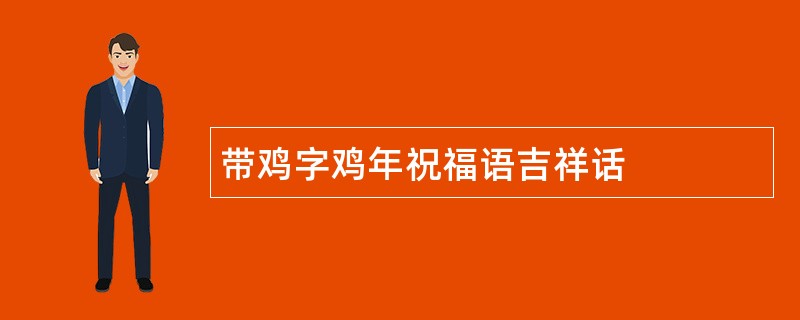 带鸡字鸡年祝福语吉祥话